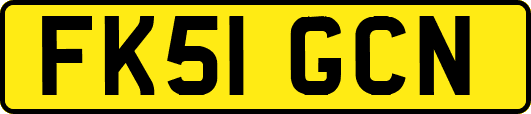 FK51 GCN